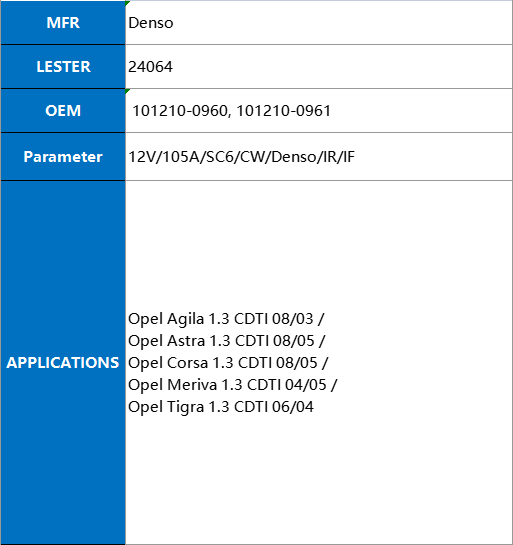 | MFR | Denso |
|---|---|
| LESTER | 24064 |
| OEM | 101210-0960, 101210-0961 |
| Parameter | 12V/105A/SC6/CW/Denso/IR/IF |
| APPLICATIONS | Opel Agila 1.3 CDTI 08/03 / Opel Astra 1.3 CDTI 08/05 / Opel Corsa 1.3 CDTI 08/05 / Opel Meriva 1.3 CDTI 04/05 / Opel Tigra 1.3 CDTI 06/04 |